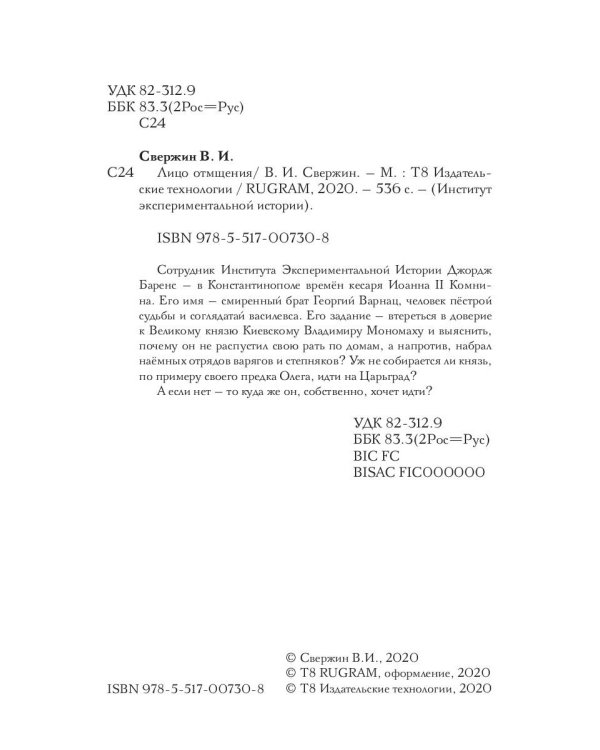 УДК 82-312.9
ББК 83.3(2Рос=Рус)
С24

Свержин В. И.

С24 Лицо отмщения/ В. И. Свержин. – М. : Т8 Издательские технологии / RUGRAM, 2020. – 536 с. – (Институт экспериментальной истории).

ISBN 978-5-517-00730-8

Сотрудник Института Экспериментальной Истории Джордж Баренс – в Константинополе времён кесаря Иоанна II Комнина. Его имя – смиренный брат Георгий Варнац, человек пёстрой судьбы и соглядатай василевса. Его задание – втереться в доверие к Великому князю Киевскому Владимиру Мономаху и выяснить, почему он не распустил свою рать по домам, а напротив, набрал наёмных отрядов варягов и степняков? Уж не собирается ли князь, по примеру своего предка Олега, идти на Царьград?

А если нет – то куда же он, собственно, хочет идти?

УДК 82-312.9
ББК 83.3(2Рос=Рус)
BIC FC
BISAC FIC000000

© Свержин В.И., 2020
© Т8 RUGRAM, оформление, 2020
ISBN 978-5-517-00730-8 © Т8 Издательские технологии, 2020